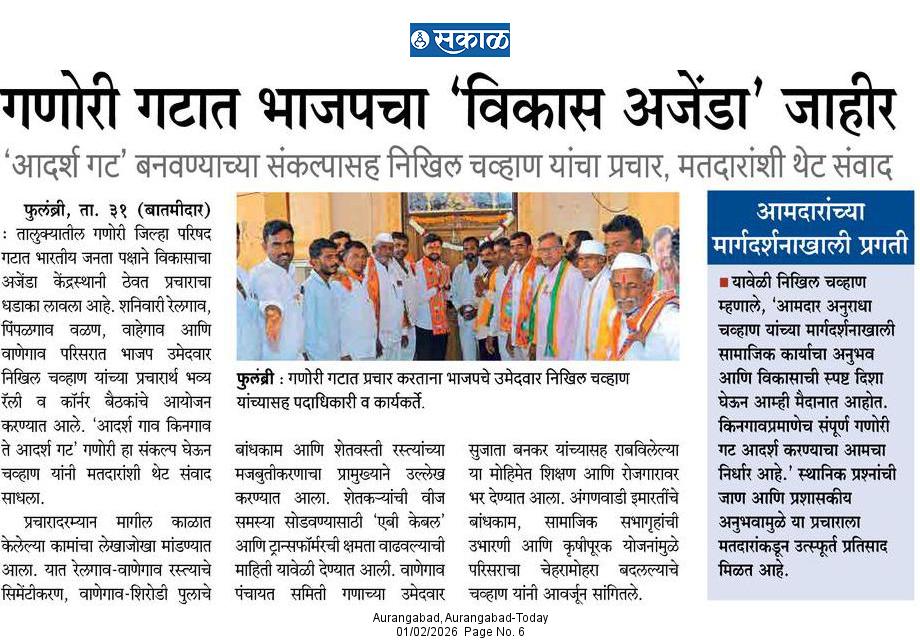 सकाळ

गणोरी गटात भाजपचा 'विकास अजेंडा' जाहीर

'आदर्श गट' बनवण्याच्या संकल्पासह निखिल चव्हाण यांचा प्रचार, मतदारांशी थेट संवाद

फुलंब्री, ता. ३१ (बातमीदार) : तालुक्यातील गणोरी जिल्हा परिषद गटात भारतीय जनता पक्षाने विकासाचा अजेंडा केंद्रस्थानी ठेवत प्रचाराचा धडाका लावला आहे. शनिवारी रेलगाव, पिंपळगाव वळण, वाहेगाव आणि वाणेगाव परिसरात भाजप उमेदवार निखिल चव्हाण यांच्या प्रचारार्थ भव्य रॅली व कॉर्नर बैठकांचे आयोजन करण्यात आले. 'आदर्श गाव किनगाव ते आदर्श गट' गणोरी हा संकल्प घेऊन चव्हाण यांनी मतदारांशी थेट संवाद साधला.

प्रचारादरम्यान मागील काळात केलेल्या कामांचा लेखाजोखा मांडण्यात आला. यात रेलगाव-वाणेगाव रस्त्याचे सिमेंटीकरण, वाणेगाव-शिरोडी पुलाचे

फुलंब्री : गणोरी गटात प्रचार करताना भाजपचे उमेदवार निखिल चव्हाण यांच्यासह पदाधिकारी व कार्यकर्ते.

बांधकाम आणि शेतवस्ती रस्त्यांच्या मजबुतीकरणाचा प्रामुख्याने उल्लेख करण्यात आला. शेतकऱ्यांची वीज समस्या सोडवण्यासाठी 'एबी केबल' आणि ट्रान्सफॉर्मरची क्षमता वाढवल्याची माहिती यावेळी देण्यात आली. वाणेगाव पंचायत समिती गणाच्या उमेदवार

सुजाता बनकर यांच्यासह राबविलेल्या या मोहिमेत शिक्षण आणि रोजगारावर भर देण्यात आला. अंगणवाडी इमारतींचे बांधकाम, सामाजिक सभागृहांची उभारणी आणि कृषीपूरक योजनांमुळे परिसराचा चेहरामोहरा बदलल्याचे चव्हाण यांनी आवर्जून सांगितले.

आमदारांच्या मार्गदर्शनाखाली प्रगती

यावेळी निखिल चव्हाण म्हणाले, 'आमदार अनुराधा चव्हाण यांच्या मार्गदर्शनाखाली सामाजिक कार्याचा अनुभव आणि विकासाची स्पष्ट दिशा घेऊन आम्ही मैदानात आहोत. किनगावप्रमाणेच संपूर्ण गणोरी गट आदर्श करण्याचा आमचा निर्धार आहे.' स्थानिक प्रश्नांची जाण आणि प्रशासकीय अनुभवामुळे या प्रचाराला मतदारांकडून उत्स्फूर्त प्रतिसाद मिळत आहे.

Aurangabad, Aurangabad-Today
01/02/2026 Page No. 6